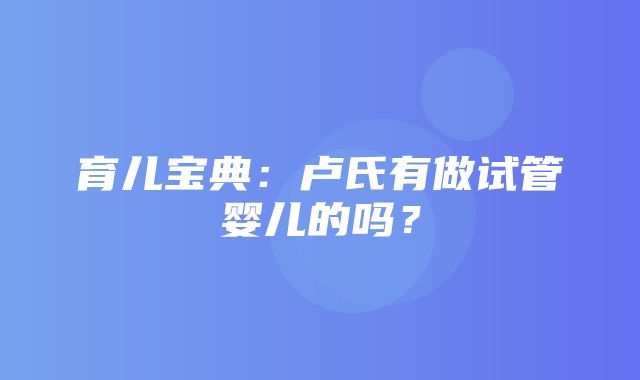 育儿宝典：卢氏有做试管婴儿的吗？